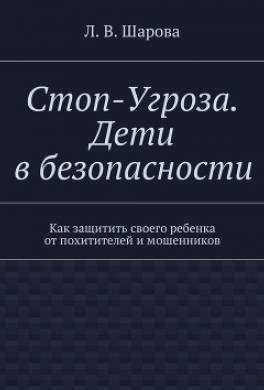 Л. В. Шарова

Стоп-Угроза. Дети в безопасности

Как защитить своего ребенка от похитителей и мошенников